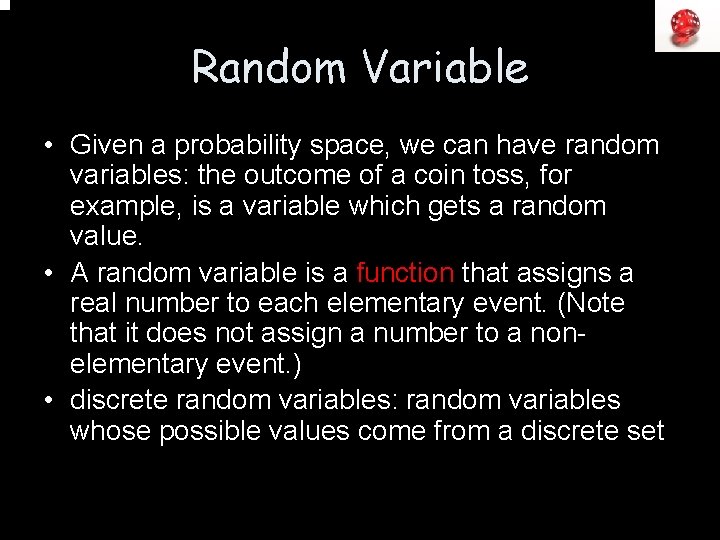 Random Variable

• Given a probability space, we can have random variables: the outcome of a coin toss, for example, is a variable which gets a random value.
• A random variable is a function that assigns a real number to each elementary event. (Note that it does not assign a number to a non-elementary event.)
• discrete random variables: random variables whose possible values come from a discrete set